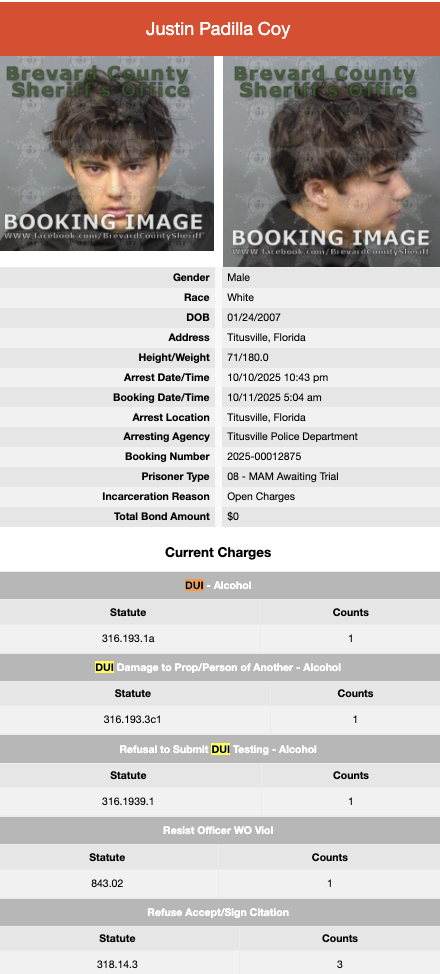 Justin Padilla Coy

Brevard County Sheriff's Office
BOOKING IMAGE
WWW.facebook.com/BrevardCountySheriff

Brevard County Sheriff's Office
BOOKING IMAGE
WWW.facebook.com/BrevardCountySheriff

| | |
|---|---|
| Gender | Male |
| Race | White |
| DOB | 01/24/2007 |
| Address | Titusville, Florida |
| Height/Weight | 71/180.0 |
| Arrest Date/Time | 10/10/2025 10:43 pm |
| Booking Date/Time | 10/11/2025 5:04 am |
| Arrest Location | Titusville, Florida |
| Arresting Agency | Titusville Police Department |
| Booking Number | 2025-00012875 |
| Prisoner Type | 08 - MAM Awaiting Trial |
| Incarceration Reason | Open Charges |
| Total Bond Amount | $0 |

Current Charges

DUI - Alcohol

| Statute | Counts |
|---|---|
| 316.193.1a | 1 |

DUI Damage to Prop/Person of Another - Alcohol

| Statute | Counts |
|---|---|
| 316.193.3c1 | 1 |

Refusal to Submit DUI Testing - Alcohol

| Statute | Counts |
|---|---|
| 316.1939.1 | 1 |

Resist Officer WO Viol

| Statute | Counts |
|---|---|
| 843.02 | 1 |

Refuse Accept/Sign Citation

| Statute | Counts |
|---|---|
| 318.14.3 | 3 |